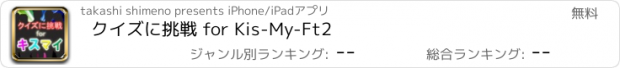 クイズに挑戦 for キスマイ

takashi shimeno presents iPhone/iPadアプリ

無料

クイズに挑戦 for Kis-My-Ft2

ジャンル別ランキング: --

総合ランキング: --